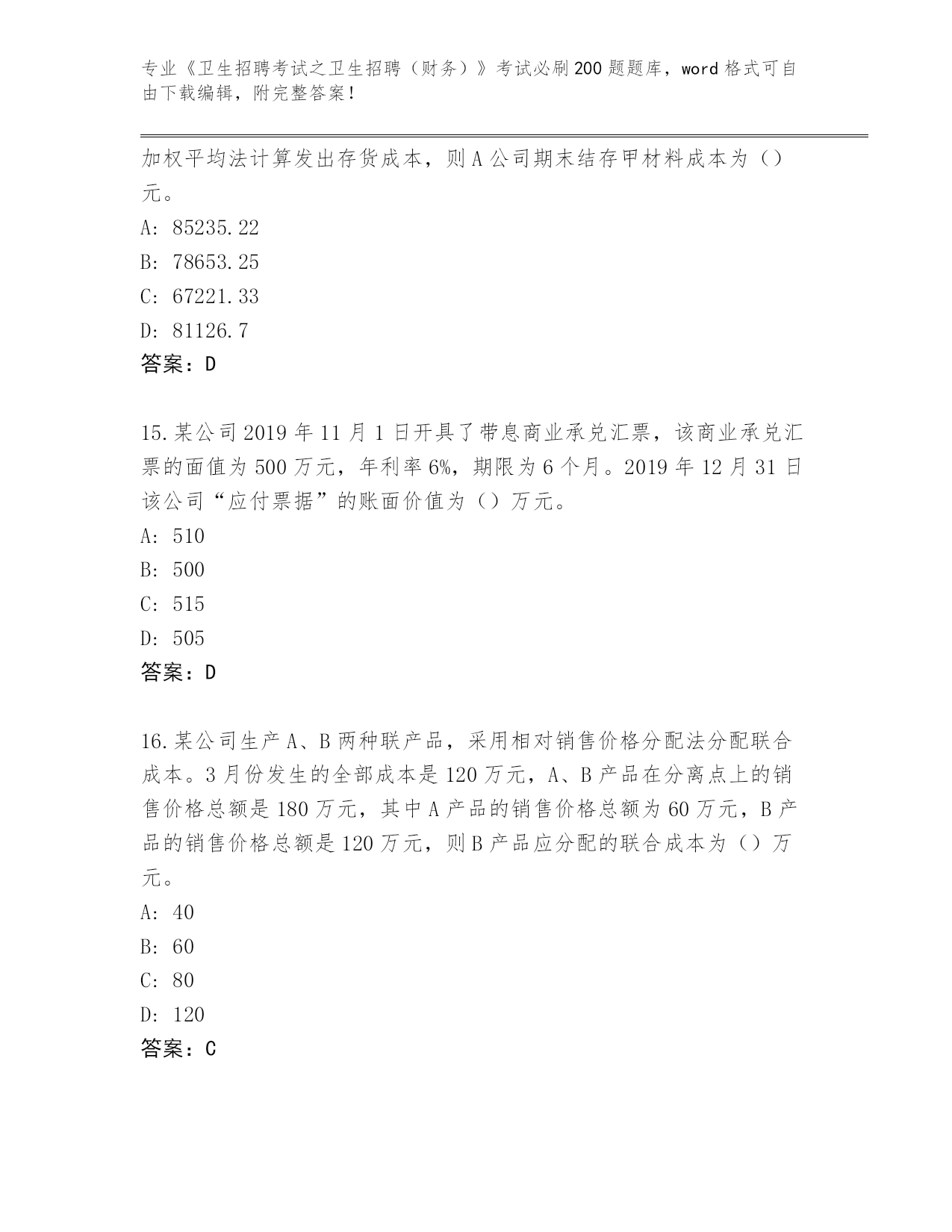 专业《卫生招聘考试之卫生招聘（财务）》考试必刷200题题库，word格式可自由下载编辑，附完整答案！

加权平均法计算发出存货成本，则A公司期末结存甲材料成本为（）元。

A: 85235.22

B: 78653.25

C: 67221.33

D: 81126.7

答案：D

15.某公司2019年11月1日开具了带息商业承兑汇票，该商业承兑汇票的面值为500万元，年利率6%，期限为6个月。2019年12月31日该公司“应付票据”的账面价值为（）万元。

A: 510

B: 500

C: 515

D: 505

答案：D

16.某公司生产A、B两种联产品，采用相对销售价格分配法分配联合成本。3月份发生的全部成本是120万元，A、B产品在分离点上的销售价格总额是180万元，其中A产品的销售价格总额为60万元，B产品的销售价格总额是120万元，则B产品应分配的联合成本为（）万元。

A: 40

B: 60

C: 80

D: 120

答案：C